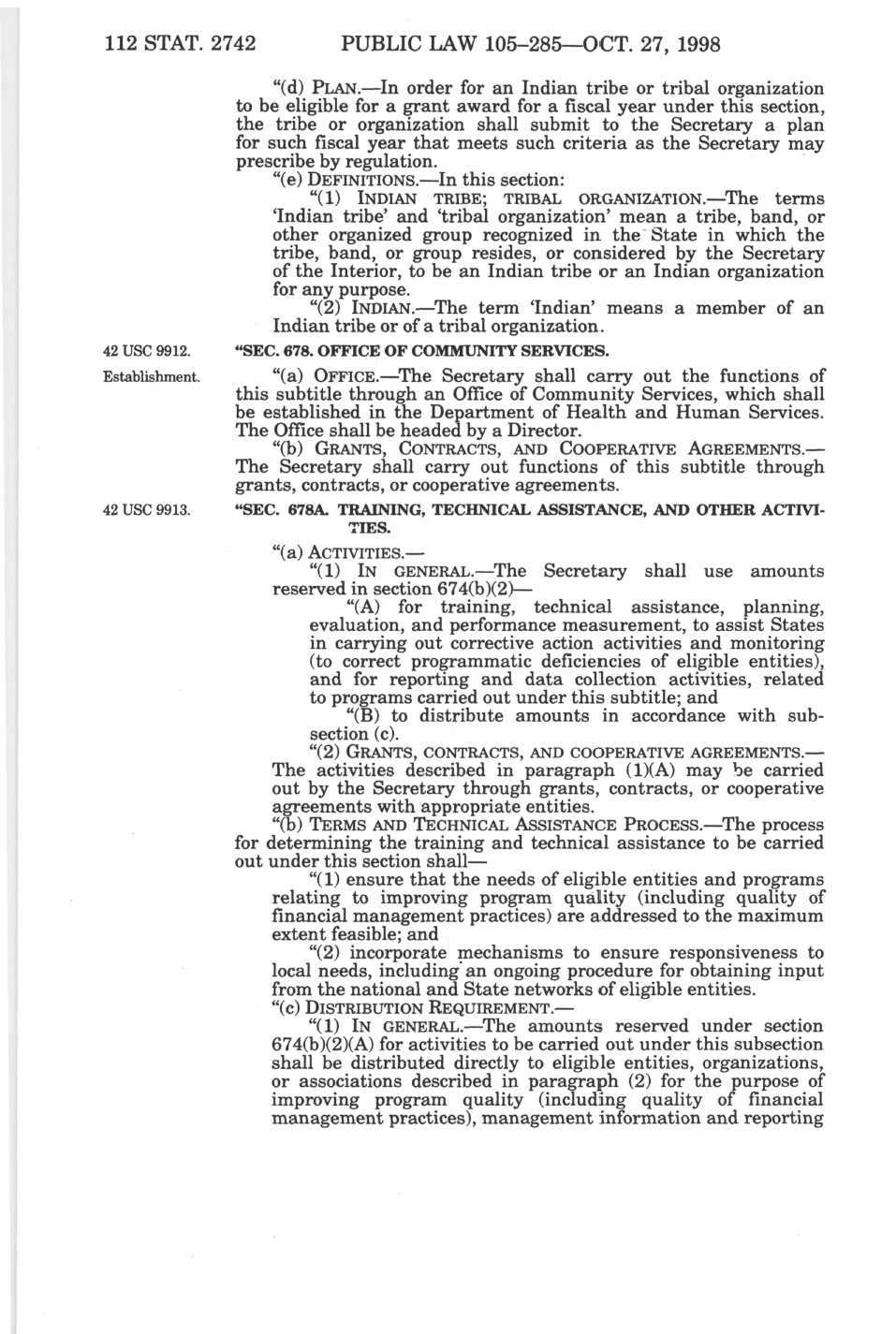 112 STAT. 2742 PUBLIC LAW 105–285—OCT. 27, 1998

"(d) PLAN.—In order for an Indian tribe or tribal organization to be eligible for a grant award for a fiscal year under this section, the tribe or organization shall submit to the Secretary a plan for such fiscal year that meets such criteria as the Secretary may prescribe by regulation.

"(e) DEFINITIONS.—In this section:

"(1) INDIAN TRIBE; TRIBAL ORGANIZATION.—The terms 'Indian tribe' and 'tribal organization' mean a tribe, band, or other organized group recognized in the State in which the tribe, band, or group resides, or considered by the Secretary of the Interior, to be an Indian tribe or an Indian organization for any purpose.

"(2) INDIAN.—The term 'Indian' means a member of an Indian tribe or of a tribal organization.

42 USC 9912.

"SEC. 678. OFFICE OF COMMUNITY SERVICES.

Establishment.

"(a) OFFICE.—The Secretary shall carry out the functions of this subtitle through an Office of Community Services, which shall be established in the Department of Health and Human Services. The Office shall be headed by a Director.

"(b) GRANTS, CONTRACTS, AND COOPERATIVE AGREEMENTS.—The Secretary shall carry out functions of this subtitle through grants, contracts, or cooperative agreements.

42 USC 9913.

"SEC. 678A. TRAINING, TECHNICAL ASSISTANCE, AND OTHER ACTIVITIES.

"(a) ACTIVITIES.—

"(1) IN GENERAL.—The Secretary shall use amounts reserved in section 674(b)(2)—

"(A) for training, technical assistance, planning, evaluation, and performance measurement, to assist States in carrying out corrective action activities and monitoring (to correct programmatic deficiencies of eligible entities), and for reporting and data collection activities, related to programs carried out under this subtitle; and

"(B) to distribute amounts in accordance with subsection (c).

"(2) GRANTS, CONTRACTS, AND COOPERATIVE AGREEMENTS.—The activities described in paragraph (1)(A) may be carried out by the Secretary through grants, contracts, or cooperative agreements with appropriate entities.

"(b) TERMS AND TECHNICAL ASSISTANCE PROCESS.—The process for determining the training and technical assistance to be carried out under this section shall—

"(1) ensure that the needs of eligible entities and programs relating to improving program quality (including quality of financial management practices) are addressed to the maximum extent feasible; and

"(2) incorporate mechanisms to ensure responsiveness to local needs, including an ongoing procedure for obtaining input from the national and State networks of eligible entities.

"(c) DISTRIBUTION REQUIREMENT.—

"(1) IN GENERAL.—The amounts reserved under section 674(b)(2)(A) for activities to be carried out under this subsection shall be distributed directly to eligible entities, organizations, or associations described in paragraph (2) for the purpose of improving program quality (including quality of financial management practices), management information and reporting